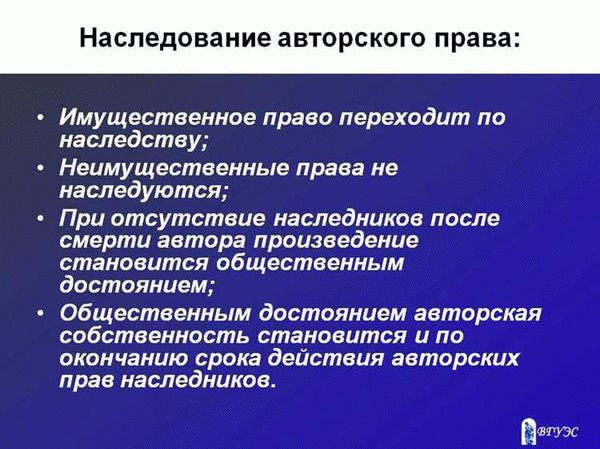 Наследование авторского права:

• Имущественное право переходит по наследству;
• Неимущественные права не наследуются;
• При отсутствие наследников после смерти автора произведение становится общественным достоянием;
• Общественным достоянием авторская собственность становится и по окончанию срока действия авторских прав наследников.

ВГУЭС